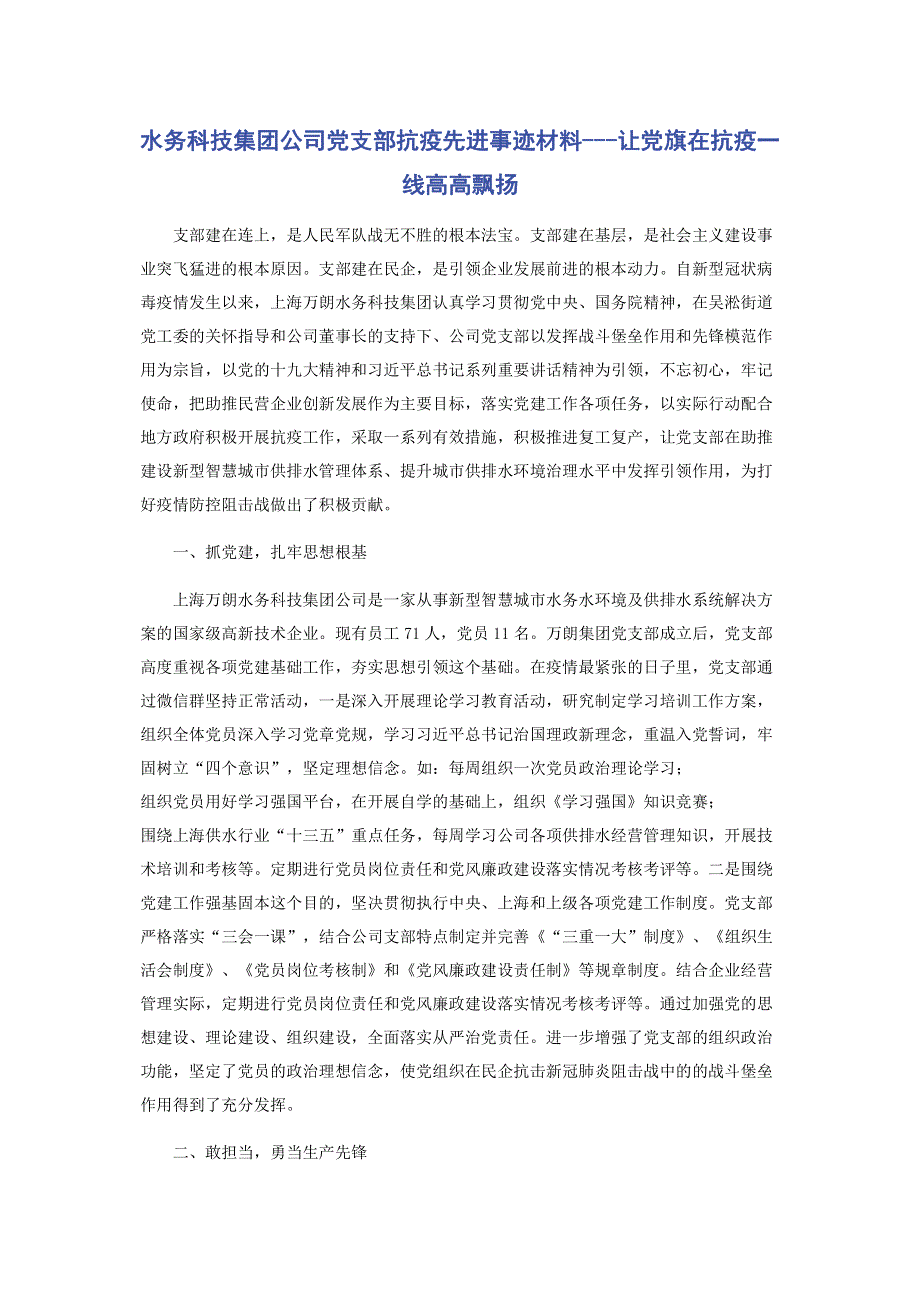 水务科技集团公司党支部抗疫先进事迹材料---让党旗在抗疫一线高高飘扬

支部建在连上，是人民军队战无不胜的根本法宝。支部建在基层，是社会主义建设事业突飞猛进的根本原因。支部建在民企，是引领企业发展前进的根本动力。自新型冠状病毒疫情发生以来，上海万朗水务科技集团认真学习贯彻党中央、国务院精神，在吴淞街道党工委的关怀指导和公司董事长的支持下、公司党支部以发挥战斗堡垒作用和先锋模范作用为宗旨，以党的十九大精神和习近平总书记系列重要讲话精神为引领，不忘初心，牢记使命，把助推民营企业创新发展作为主要目标，落实党建工作各项任务，以实际行动配合地方政府积极开展抗疫工作，采取一系列有效措施，积极推进复工复产，让党支部在助推建设新型智慧城市供排水管理体系、提升城市供排水环境治理水平中发挥引领作用，为打好疫情防控阻击战做出了积极贡献。

一、抓党建，扎牢思想根基

上海万朗水务科技集团公司是一家从事新型智慧城市水务水环境及供排水系统解决方案的国家级高新技术企业。现有员工 71 人，党员 11 名。万朗集团党支部成立后，党支部高度重视各项党建基础工作，夯实思想引领这个基础。在疫情最紧张的日子里，党支部通过微信群坚持正常活动，一是深入开展理论学习教育活动，研究制定学习培训工作方案，组织全体党员深入学习党章党规，学习习近平总书记治国理政新理念，重温入党誓词，牢固树立“四个意识”，坚定理想信念。如：每周组织一次党员政治理论学习；
组织党员用好学习强国平台，在开展自学的基础上，组织《学习强国》知识竞赛；
围绕上海供水行业“十三五”重点任务，每周学习公司各项供排水经营管理知识，开展技术培训和考核等。定期进行党员岗位责任和党风廉政建设落实情况考核考评等。二是围绕党建工作强基固本这个目的，坚决贯彻执行中央、上海和上级各项党建工作制度。党支部严格落实“三会一课”，结合公司支部特点制定并完善《“三重一大”制度》、《组织生活会制度》、《党员岗位考核制》和《党风廉政建设责任制》等规章制度。结合企业经营管理实际，定期进行党员岗位责任和党风廉政建设落实情况考核考评等。通过加强党的思想建设、理论建设、组织建设，全面落实从严治党责任。进一步增强了党支部的组织政治功能，坚定了党员的政治理想信念，使党组织在民企抗击新冠肺炎阻击战中的的战斗堡垒作用得到了充分发挥。

二、敢担当，勇当生产先锋